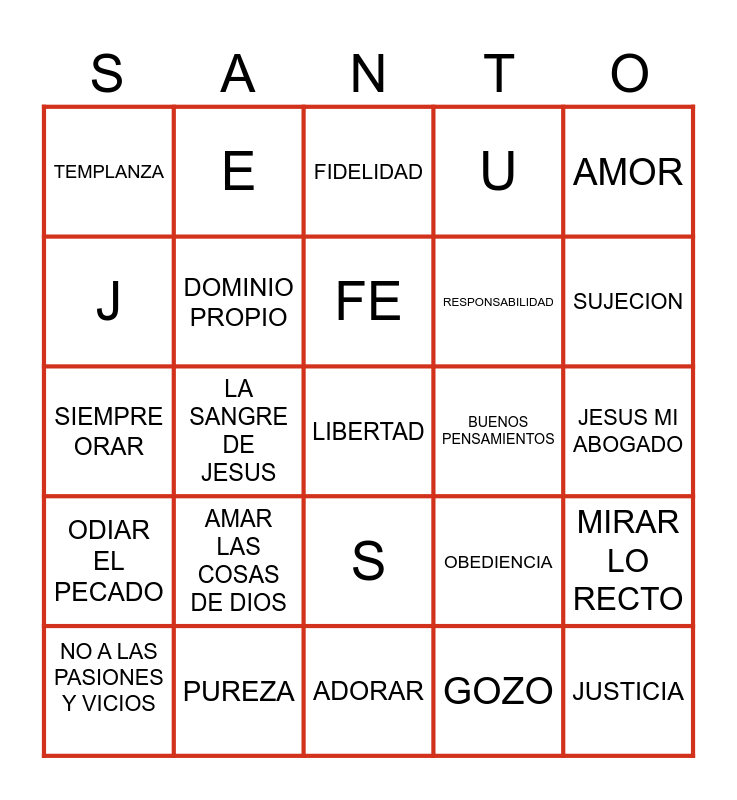 | S | A | N | T | O |
|---|---|---|---|---|
| TEMPLANZA | E | FIDELIDAD | U | AMOR |
| J | DOMINIO PROPIO | FE | RESPONSABILIDAD | SUJECION |
| SIEMPRE ORAR | LA SANGRE DE JESUS | LIBERTAD | BUENOS PENSAMIENTOS | JESUS MI ABOGADO |
| ODIAR EL PECADO | AMAR LAS COSAS DE DIOS | S | OBEDIENCIA | MIRAR LO RECTO |
| NO A LAS PASIONES Y VICIOS | PUREZA | ADORAR | GOZO | JUSTICIA |